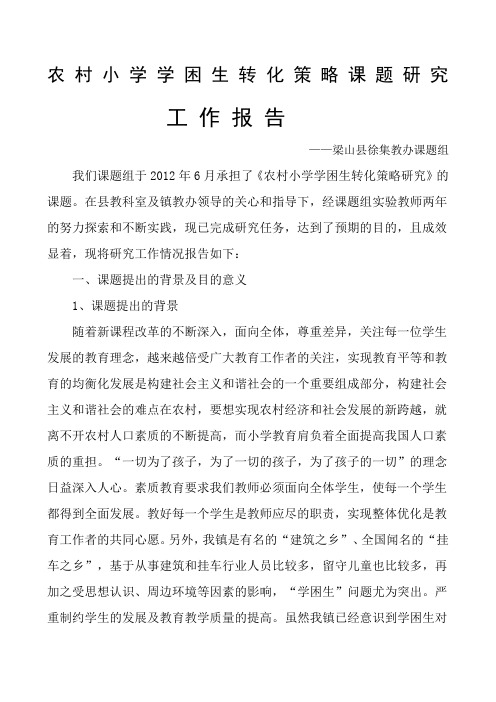 农村小学学困生转化策略课题研究

工作报告

——梁山县徐集教办课题组

我们课题组于2012年6月承担了《农村小学学困生转化策略研究》的课题。在县教科室及镇教办领导的关心和指导下，经课题组实验教师两年的努力探索和不断实践，现已完成研究任务，达到了预期的目的，且成效显着，现将研究工作情况报告如下：

一、课题提出的背景及目的意义

1、课题提出的背景

随着新课程改革的不断深入，面向全体，尊重差异，关注每一位学生发展的教育理念，越来越倍受广大教育工作者的关注，实现教育平等和教育的均衡化发展是构建社会主义和谐社会的一个重要组成部分，构建社会主义和谐社会的难点在农村，要想实现农村经济和社会发展的新跨越，就离不开农村人口素质的不断提高，而小学教育肩负着全面提高我国人口素质的重担。“一切为了孩子，为了一切的孩子，为了孩子的一切”的理念日益深入人心。素质教育要求我们教师必须面向全体学生，使每一个学生都得到全面发展。教好每一个学生是教师应尽的职责，实现整体优化是教育工作者的共同心愿。另外，我镇是有名的“建筑之乡”、全国闻名的“挂车之乡”，基于从事建筑和挂车行业人员比较多，留守儿童也比较多，再加之受思想认识、周边环境等因素的影响，“学困生”问题尤为突出。严重制约学生的发展及教育教学质量的提高。虽然我镇已经意识到学困生对